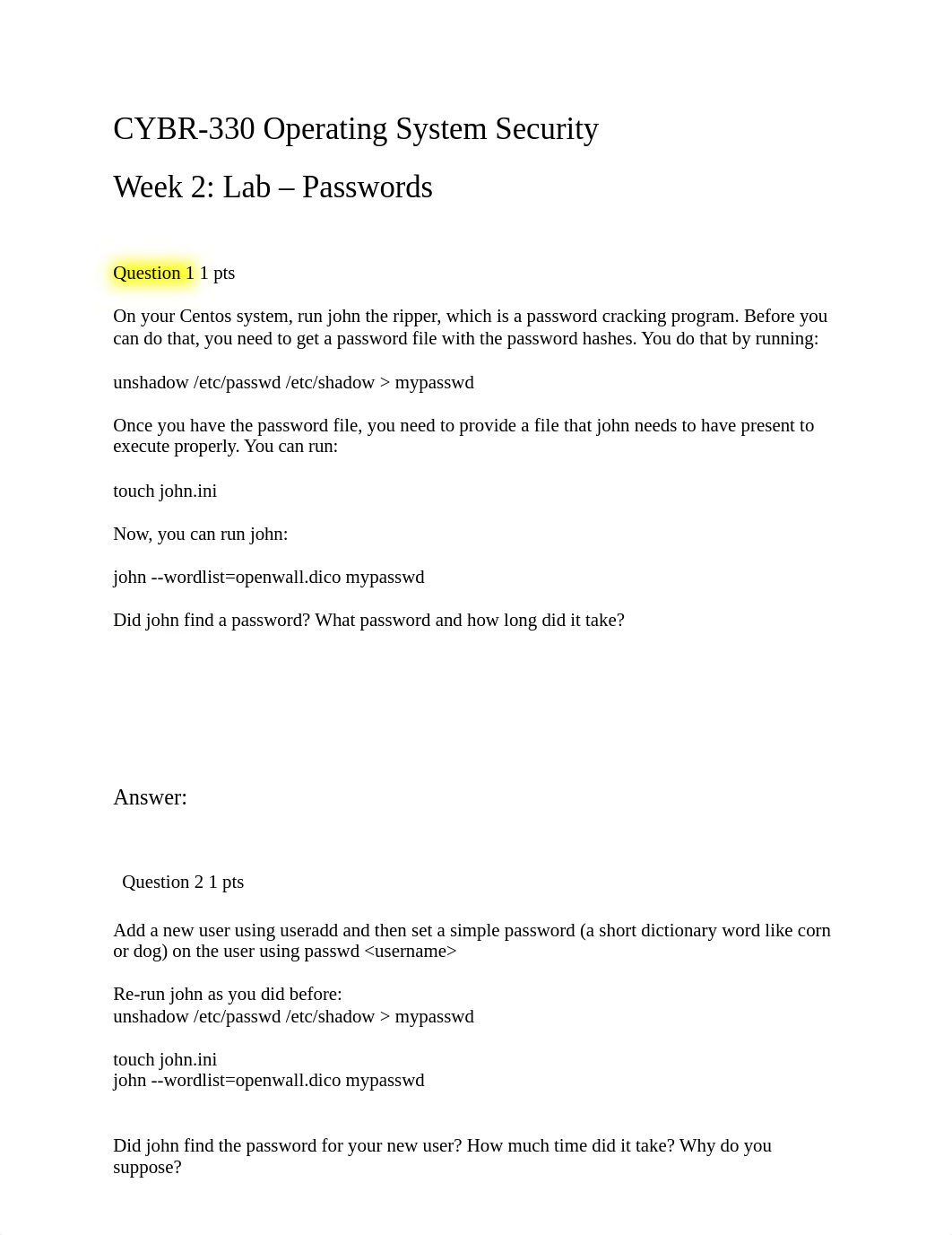 CYBR-330 Operating System Security

Week 2: Lab – Passwords

Question 1 1 pts

On your Centos system, run john the ripper, which is a password cracking program. Before you can do that, you need to get a password file with the password hashes. You do that by running:

unshadow /etc/passwd /etc/shadow > mypasswd

Once you have the password file, you need to provide a file that john needs to have present to execute properly. You can run:

touch john.ini

Now, you can run john:

john --wordlist=openwall.dico mypasswd

Did john find a password? What password and how long did it take?

Answer:

Question 2 1 pts

Add a new user using useradd and then set a simple password (a short dictionary word like corn or dog) on the user using passwd <username>

Re-run john as you did before:
unshadow /etc/passwd /etc/shadow > mypasswd

touch john.ini
john --wordlist=openwall.dico mypasswd

Did john find the password for your new user? How much time did it take? Why do you suppose?